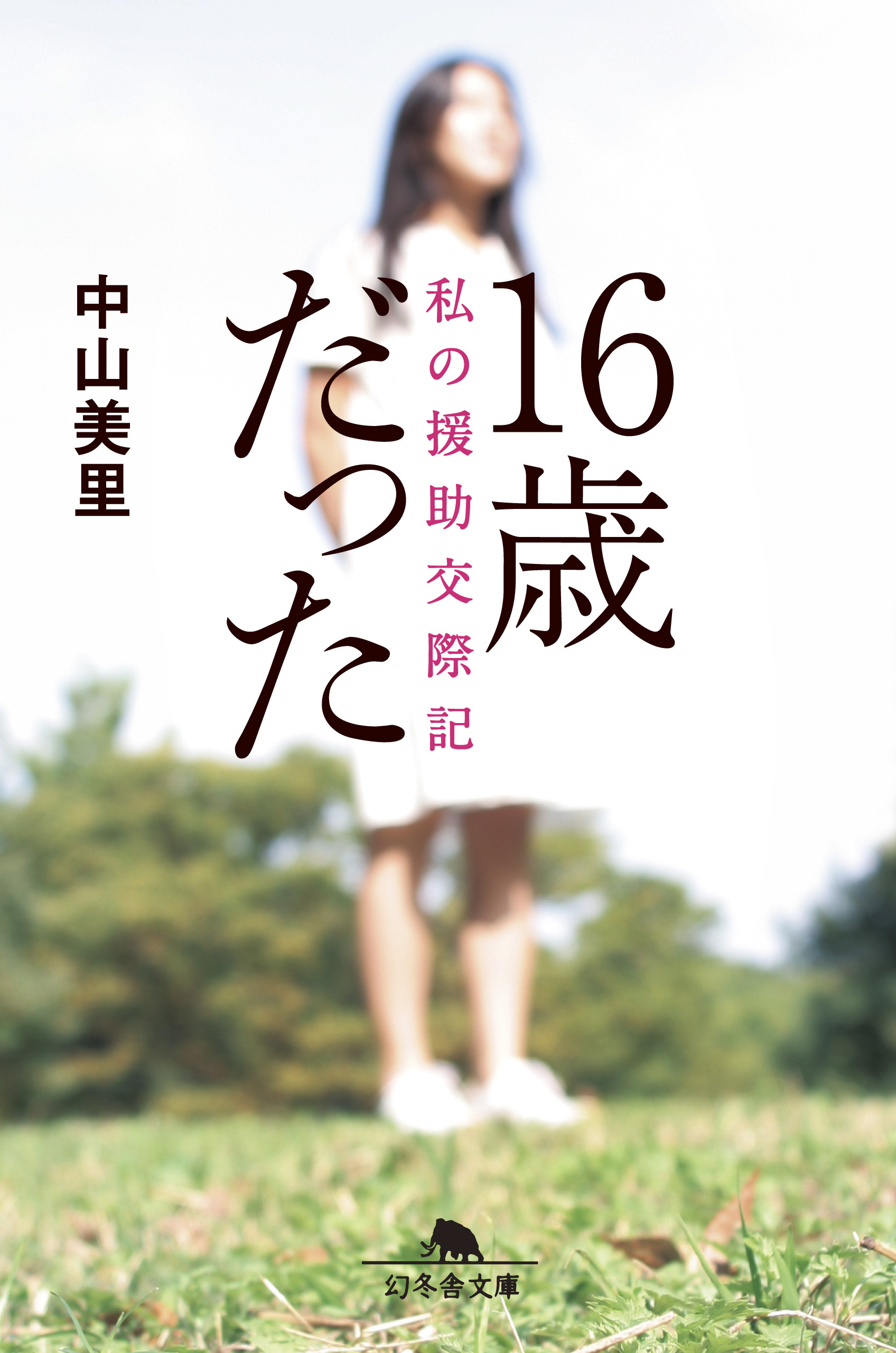 16歳だった
私の援助交際記
中山美里
幻冬舎文庫